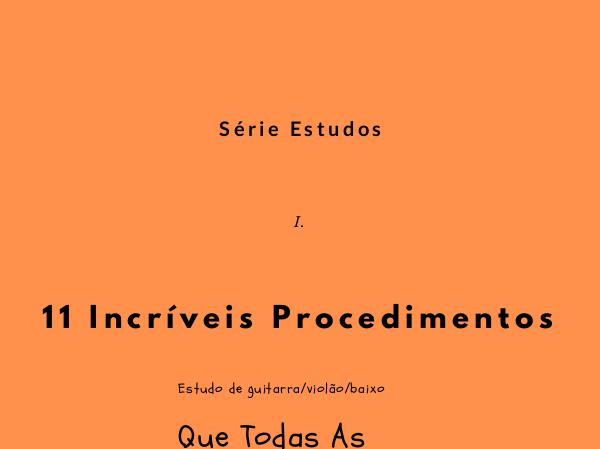 Série Estudos

I.

11 Incríveis Procedimentos

Estudo de guitarra/violão/baixo

Que Todas As